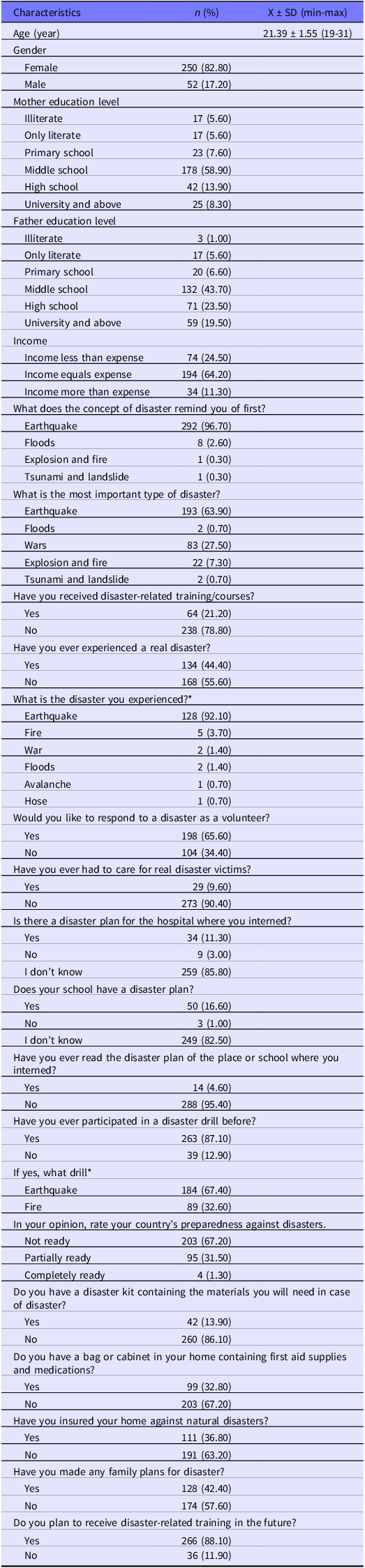 | Characteristics | *n* (%) | X ± SD (min-max) |
|---|---|---|
| Age (year) | | 21.39 ± 1.55 (19-31) |
| Gender | | |
| Female | 250 (82.80) | |
| Male | 52 (17.20) | |
| Mother education level | | |
| Illiterate | 17 (5.60) | |
| Only literate | 17 (5.60) | |
| Primary school | 23 (7.60) | |
| Middle school | 178 (58.90) | |
| High school | 42 (13.90) | |
| University and above | 25 (8.30) | |
| Father education level | | |
| Illiterate | 3 (1.00) | |
| Only literate | 17 (5.60) | |
| Primary school | 20 (6.60) | |
| Middle school | 132 (43.70) | |
| High school | 71 (23.50) | |
| University and above | 59 (19.50) | |
| Income | | |
| Income less than expense | 74 (24.50) | |
| Income equals expense | 194 (64.20) | |
| Income more than expense | 34 (11.30) | |
| What does the concept of disaster remind you of first? | | |
| Earthquake | 292 (96.70) | |
| Floods | 8 (2.60) | |
| Explosion and fire | 1 (0.30) | |
| Tsunami and landslide | 1 (0.30) | |
| What is the most important type of disaster? | | |
| Earthquake | 193 (63.90) | |
| Floods | 2 (0.70) | |
| Wars | 83 (27.50) | |
| Explosion and fire | 22 (7.30) | |
| Tsunami and landslide | 2 (0.70) | |
| Have you received disaster-related training/courses? | | |
| Yes | 64 (21.20) | |
| No | 238 (78.80) | |
| Have you ever experienced a real disaster? | | |
| Yes | 134 (44.40) | |
| No | 168 (55.60) | |
| What is the disaster you experienced?* | | |
| Earthquake | 128 (92.10) | |
| Fire | 5 (3.70) | |
| War | 2 (1.40) | |
| Floods | 2 (1.40) | |
| Avalanche | 1 (0.70) | |
| Hose | 1 (0.70) | |
| Would you like to respond to a disaster as a volunteer? | | |
| Yes | 198 (65.60) | |
| No | 104 (34.40) | |
| Have you ever had to care for real disaster victims? | | |
| Yes | 29 (9.60) | |
| No | 273 (90.40) | |
| Is there a disaster plan for the hospital where you interned? | | |
| Yes | 34 (11.30) | |
| No | 9 (3.00) | |
| I don't know | 259 (85.80) | |
| Does your school have a disaster plan? | | |
| Yes | 50 (16.60) | |
| No | 3 (1.00) | |
| I don't know | 249 (82.50) | |
| Have you ever read the disaster plan of the place or school where you interned? | | |
| Yes | 14 (4.60) | |
| No | 288 (95.40) | |
| Have you ever participated in a disaster drill before? | | |
| Yes | 263 (87.10) | |
| No | 39 (12.90) | |
| If yes, what drill* | | |
| Earthquake | 184 (67.40) | |
| Fire | 89 (32.60) | |
| In your opinion, rate your country's preparedness against disasters. | | |
| Not ready | 203 (67.20) | |
| Partially ready | 95 (31.50) | |
| Completely ready | 4 (1.30) | |
| Do you have a disaster kit containing the materials you will need in case of disaster? | | |
| Yes | 42 (13.90) | |
| No | 260 (86.10) | |
| Do you have a bag or cabinet in your home containing first aid supplies and medications? | | |
| Yes | 99 (32.80) | |
| No | 203 (67.20) | |
| Have you insured your home against natural disasters? | | |
| Yes | 111 (36.80) | |
| No | 191 (63.20) | |
| Have you made any family plans for disaster? | | |
| Yes | 128 (42.40) | |
| No | 174 (57.60) | |
| Do you plan to receive disaster-related training in the future? | | |
| Yes | 266 (88.10) | |
| No | 36 (11.90) | |